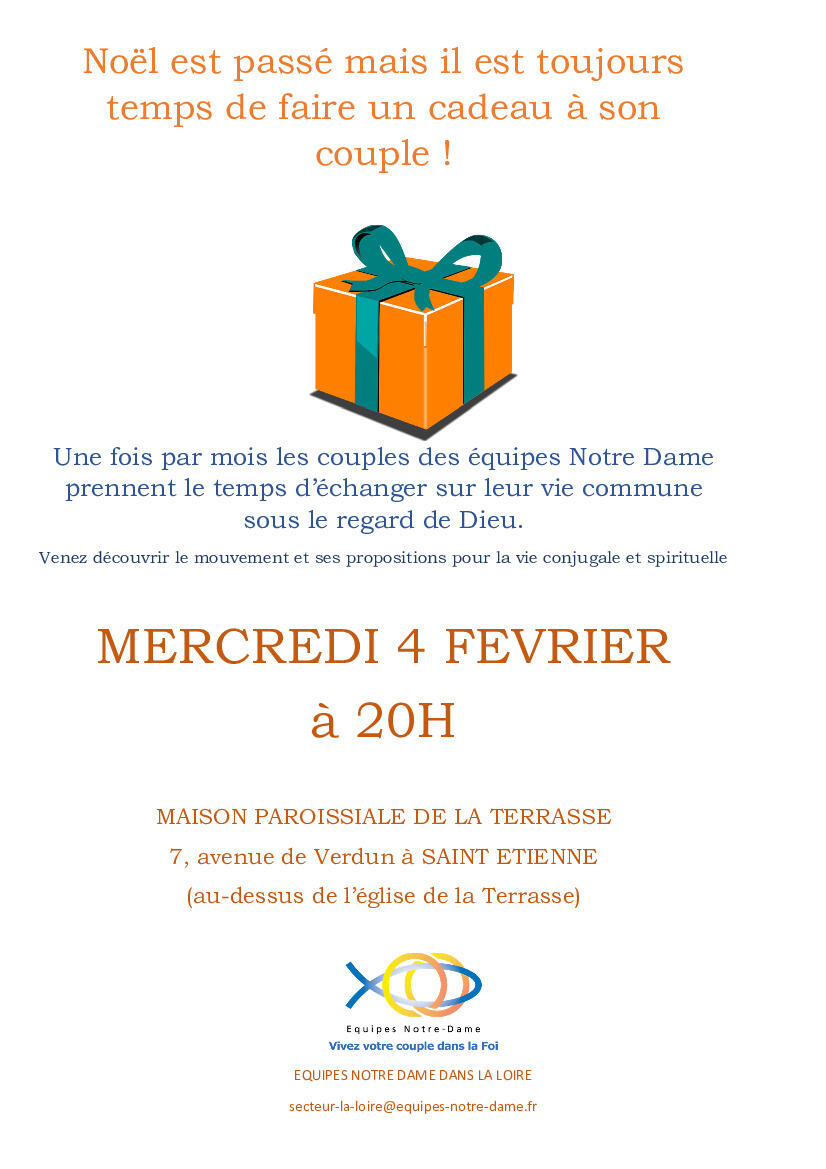 Noël est passé mais il est toujours temps de faire un cadeau à son couple !

Une fois par mois les couples des équipes Notre Dame prennent le temps d'échanger sur leur vie commune sous le regard de Dieu.

Venez découvrir le mouvement et ses propositions pour la vie conjugale et spirituelle

MERCREDI 4 FEVRIER
à 20H

MAISON PAROISSIALE DE LA TERRASSE
7, avenue de Verdun à SAINT ETIENNE
(au-dessus de l'église de la Terrasse)

Equipes Notre-Dame
Vivez votre couple dans la Foi

EQUIPES NOTRE DAME DANS LA LOIRE

secteur-la-loire@equipes-notre-dame.fr